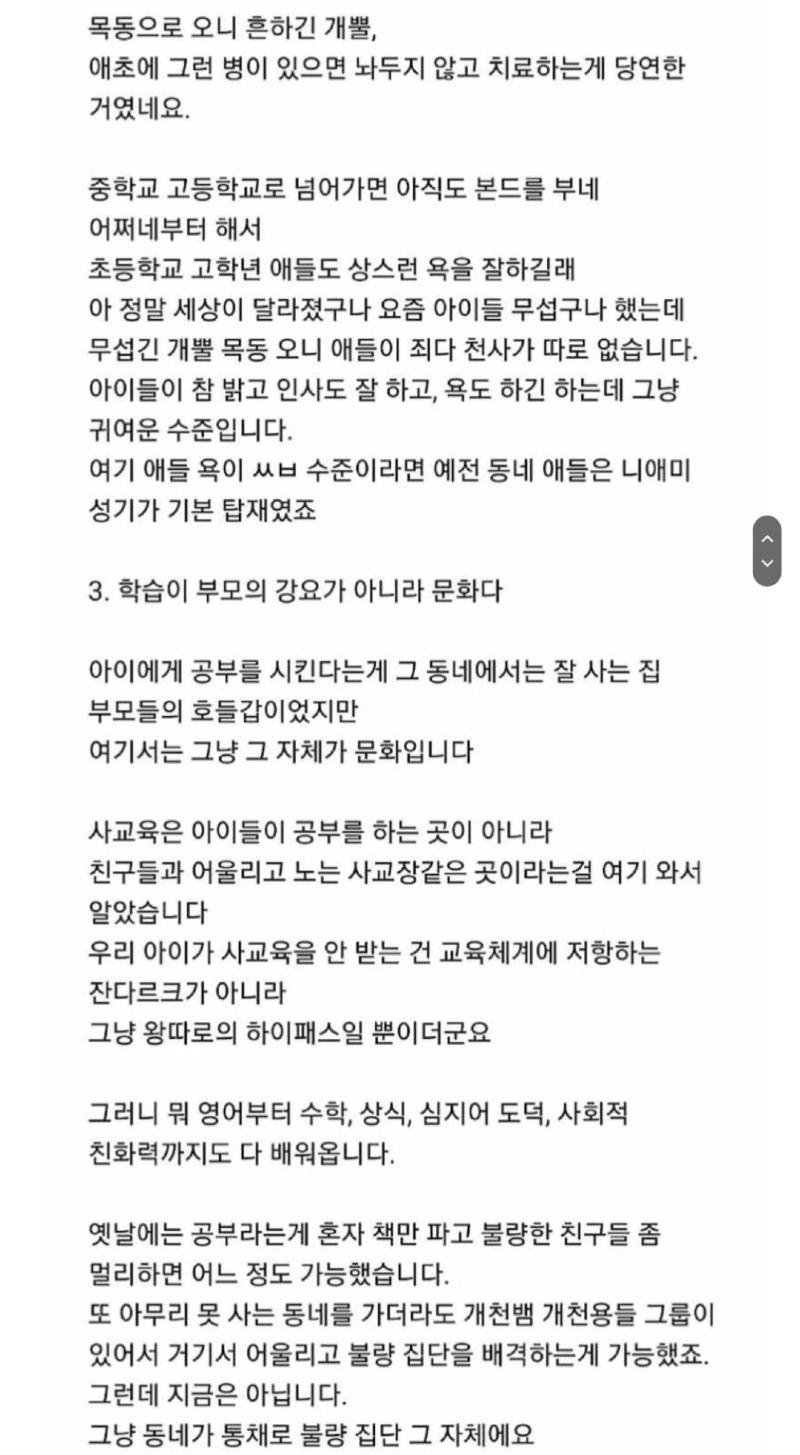 목동으로 오니 흔하긴 개뿔,
애초에 그런 병이 있으면 놔두지 않고 치료하는게 당연한 거였네요.

중학교 고등학교로 넘어가면 아직도 본드를 부네 어쩌네부터 해서
초등학교 고학년 애들도 상스런 욕을 잘하길래
아 정말 세상이 달라졌구나 요즘 아이들 무섭구나 했는데
무섭긴 개뿔 목동 오니 애들이 죄다 천사가 따로 없습니다.
아이들이 참 밝고 인사도 잘 하고, 욕도 하긴 하는데 그냥 귀여운 수준입니다.
여기 애들 욕이 ㅆㅂ 수준이라면 예전 동네 애들은 니애미 성기가 기본 탑재였죠

3. 학습이 부모의 강요가 아니라 문화다

아이에게 공부를 시킨다는게 그 동네에서는 잘 사는 집 부모들의 호들갑이었지만
여기서는 그냥 그 자체가 문화입니다

사교육은 아이들이 공부를 하는 곳이 아니라
친구들과 어울리고 노는 사교장같은 곳이라는걸 여기 와서 알았습니다
우리 아이가 사교육을 안 받는 건 교육체계에 저항하는 잔다르크가 아니라
그냥 왕따로의 하이패스일 뿐이더군요

그러니 뭐 영어부터 수학, 상식, 심지어 도덕, 사회적 친화력까지도 다 배워옵니다.

옛날에는 공부라는게 혼자 책만 파고 불량한 친구들 좀 멀리하면 어느 정도 가능했습니다.
또 아무리 못 사는 동네를 가더라도 개천뱀 개천용들 그룹이 있어서 거기서 어울리고 불량 집단을 배격하는게 가능했죠.
그런데 지금은 아닙니다.
그냥 동네가 통채로 불량 집단 그 자체에요